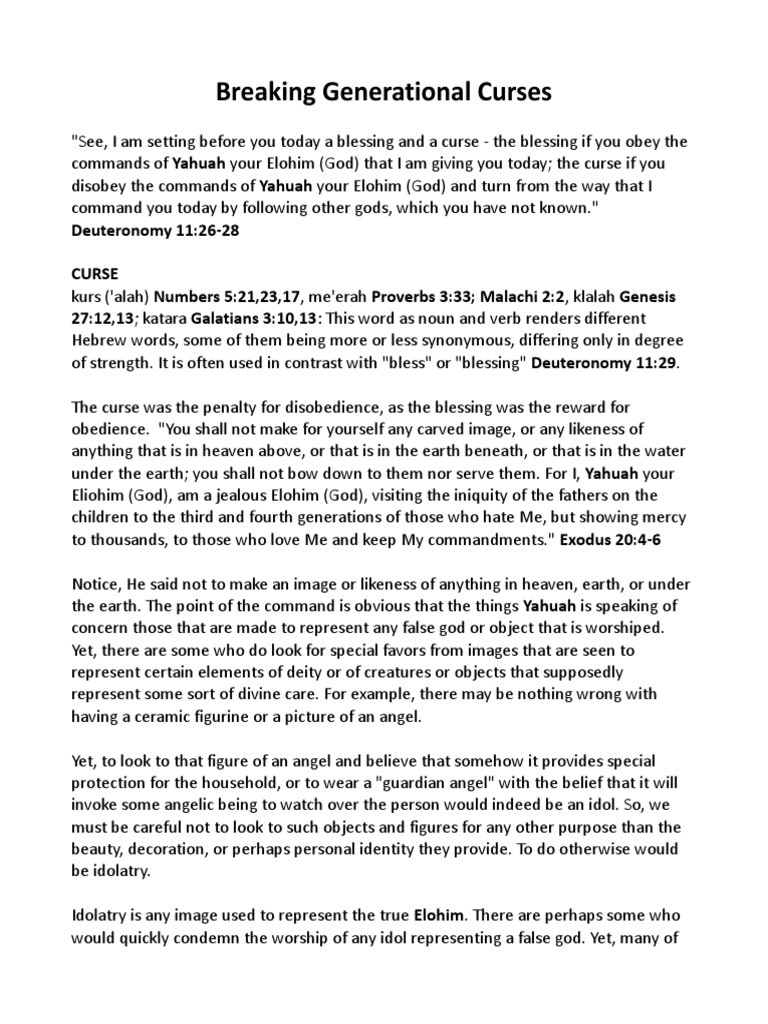 Breaking Generational Curses

"See, I am setting before you today a blessing and a curse - the blessing if you obey the commands of Yahuah your Elohim (God) that I am giving you today; the curse if you disobey the commands of Yahuah your Elohim (God) and turn from the way that I command you today by following other gods, which you have not known." Deuteronomy 11:26-28

CURSE
kurs ('alah) Numbers 5:21,23,17, me'erah Proverbs 3:33; Malachi 2:2, klalah Genesis 27:12,13; katara Galatians 3:10,13: This word as noun and verb renders different Hebrew words, some of them being more or less synonymous, differing only in degree of strength. It is often used in contrast with "bless" or "blessing" Deuteronomy 11:29.

The curse was the penalty for disobedience, as the blessing was the reward for obedience. "You shall not make for yourself any carved image, or any likeness of anything that is in heaven above, or that is in the earth beneath, or that is in the water under the earth; you shall not bow down to them nor serve them. For I, Yahuah your Eliohim (God), am a jealous Elohim (God), visiting the iniquity of the fathers on the children to the third and fourth generations of those who hate Me, but showing mercy to thousands, to those who love Me and keep My commandments." Exodus 20:4-6

Notice, He said not to make an image or likeness of anything in heaven, earth, or under the earth. The point of the command is obvious that the things Yahuah is speaking of concern those that are made to represent any false god or object that is worshiped. Yet, there are some who do look for special favors from images that are seen to represent certain elements of deity or of creatures or objects that supposedly represent some sort of divine care. For example, there may be nothing wrong with having a ceramic figurine or a picture of an angel.

Yet, to look to that figure of an angel and believe that somehow it provides special protection for the household, or to wear a "guardian angel" with the belief that it will invoke some angelic being to watch over the person would indeed be an idol. So, we must be careful not to look to such objects and figures for any other purpose than the beauty, decoration, or perhaps personal identity they provide. To do otherwise would be idolatry.

Idolatry is any image used to represent the true Elohim. There are perhaps some who would quickly condemn the worship of any idol representing a false god. Yet, many of